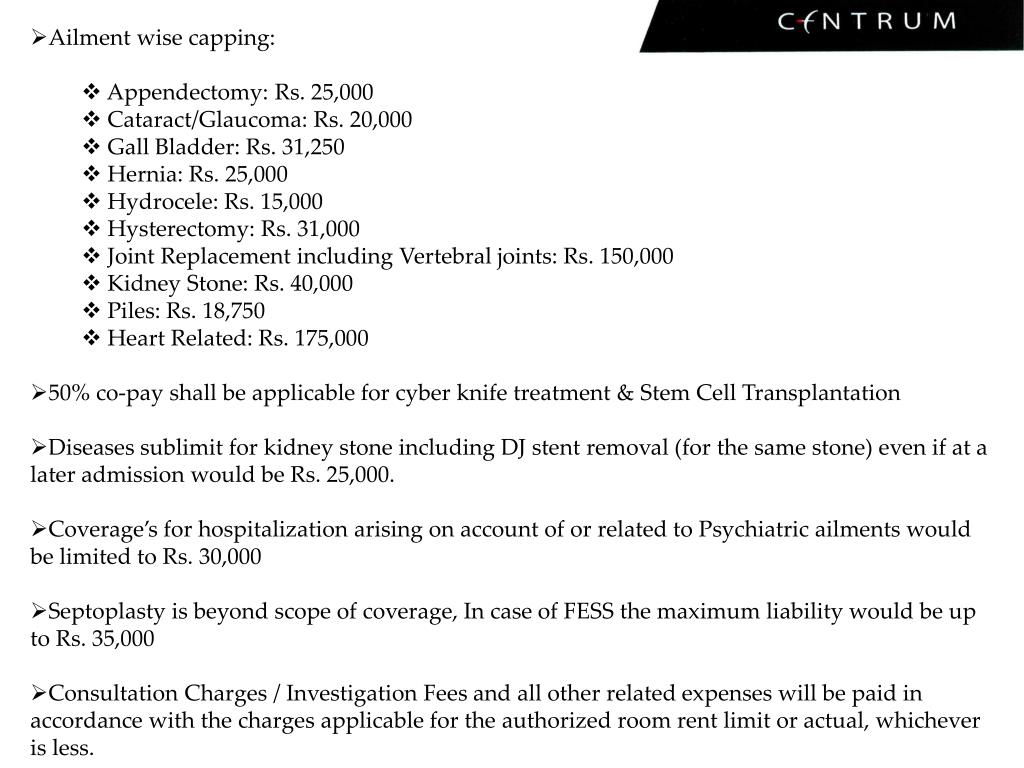 CENTRUM

➢Ailment wise capping:

❖ Appendectomy: Rs. 25,000
❖ Cataract/Glaucoma: Rs. 20,000
❖ Gall Bladder: Rs. 31,250
❖ Hernia: Rs. 25,000
❖ Hydrocele: Rs. 15,000
❖ Hysterectomy: Rs. 31,000
❖ Joint Replacement including Vertebral joints: Rs. 150,000
❖ Kidney Stone: Rs. 40,000
❖ Piles: Rs. 18,750
❖ Heart Related: Rs. 175,000

➢50% co-pay shall be applicable for cyber knife treatment & Stem Cell Transplantation

➢Diseases sublimit for kidney stone including DJ stent removal (for the same stone) even if at a later admission would be Rs. 25,000.

➢Coverage's for hospitalization arising on account of or related to Psychiatric ailments would be limited to Rs. 30,000

➢Septoplasty is beyond scope of coverage, In case of FESS the maximum liability would be up to Rs. 35,000

➢Consultation Charges / Investigation Fees and all other related expenses will be paid in accordance with the charges applicable for the authorized room rent limit or actual, whichever is less.